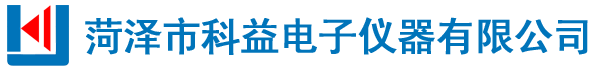 菏泽市科益电子仪器有限公司